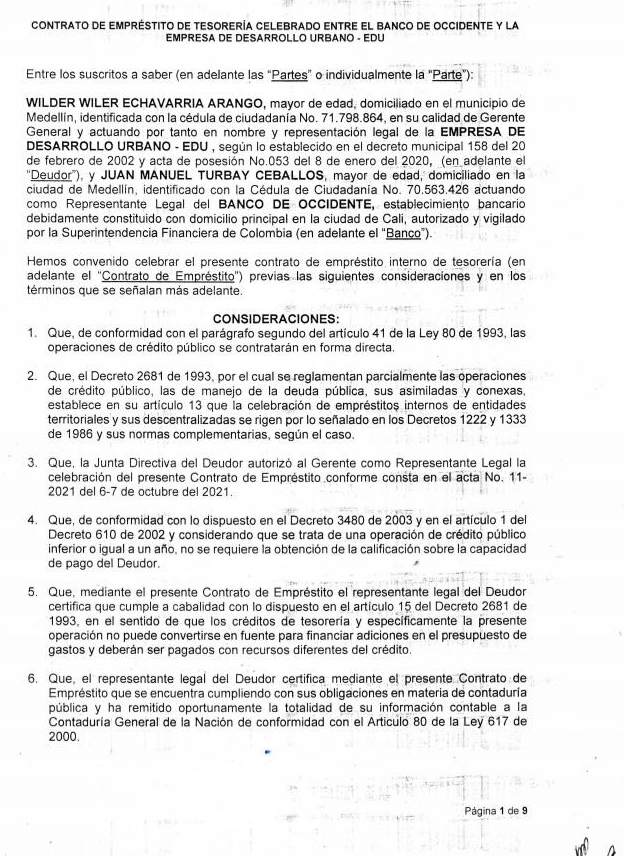 CONTRATO DE EMPRÉSTITO DE TESORERÍA CELEBRADO ENTRE EL BANCO DE OCCIDENTE Y LA EMPRESA DE DESARROLLO URBANO - EDU

Entre los suscritos a saber (en adelante las "Partes" o individualmente la "Parte"):

WILDER WILER ECHAVARRIA ARANGO, mayor de edad, domiciliado en el municipio de Medellín, identificada con la cédula de ciudadanía No. 71.798.864, en su calidad de Gerente General y actuando por tanto en nombre y representación legal de la EMPRESA DE DESARROLLO URBANO - EDU , según lo establecido en el decreto municipal 158 del 20 de febrero de 2002 y acta de posesión No.053 del 8 de enero del 2020, (en adelante el "Deudor"), y JUAN MANUEL TURBAY CEBALLOS, mayor de edad, domiciliado en la ciudad de Medellín, identificado con la Cédula de Ciudadanía No. 70.563.426 actuando como Representante Legal del BANCO DE OCCIDENTE, establecimiento bancario debidamente constituido con domicilio principal en la ciudad de Cali, autorizado y vigilado por la Superintendencia Financiera de Colombia (en adelante el "Banco").

Hemos convenido celebrar el presente contrato de empréstito interno de tesorería (en adelante el "Contrato de Empréstito") previas las siguientes consideraciones y en los términos que se señalan más adelante.

CONSIDERACIONES:

1. Que, de conformidad con el parágrafo segundo del artículo 41 de la Ley 80 de 1993, las operaciones de crédito público se contratarán en forma directa.

2. Que, el Decreto 2681 de 1993, por el cual se reglamentan parcialmente las operaciones de crédito público, las de manejo de la deuda pública, sus asimiladas y conexas, establece en su artículo 13 que la celebración de empréstitos internos de entidades territoriales y sus descentralizadas se rigen por lo señalado en los Decretos 1222 y 1333 de 1986 y sus normas complementarias, según el caso.

3. Que, la Junta Directiva del Deudor autorizó al Gerente como Representante Legal la celebración del presente Contrato de Empréstito conforme consta en el acta No. 11-2021 del 6-7 de octubre del 2021.

4. Que, de conformidad con lo dispuesto en el Decreto 3480 de 2003 y en el artículo 1 del Decreto 610 de 2002 y considerando que se trata de una operación de crédito público inferior o igual a un año, no se requiere la obtención de la calificación sobre la capacidad de pago del Deudor.

5. Que, mediante el presente Contrato de Empréstito el representante legal del Deudor certifica que cumple a cabalidad con lo dispuesto en el artículo 15 del Decreto 2681 de 1993, en el sentido de que los créditos de tesorería y específicamente la presente operación no puede convertirse en fuente para financiar adiciones en el presupuesto de gastos y deberán ser pagados con recursos diferentes del crédito.

6. Que, el representante legal del Deudor certifica mediante el presente Contrato de Empréstito que se encuentra cumpliendo con sus obligaciones en materia de contaduría pública y ha remitido oportunamente la totalidad de su información contable a la Contaduría General de la Nación de conformidad con el Artículo 80 de la Ley 617 de 2000.

Página 1 de 9